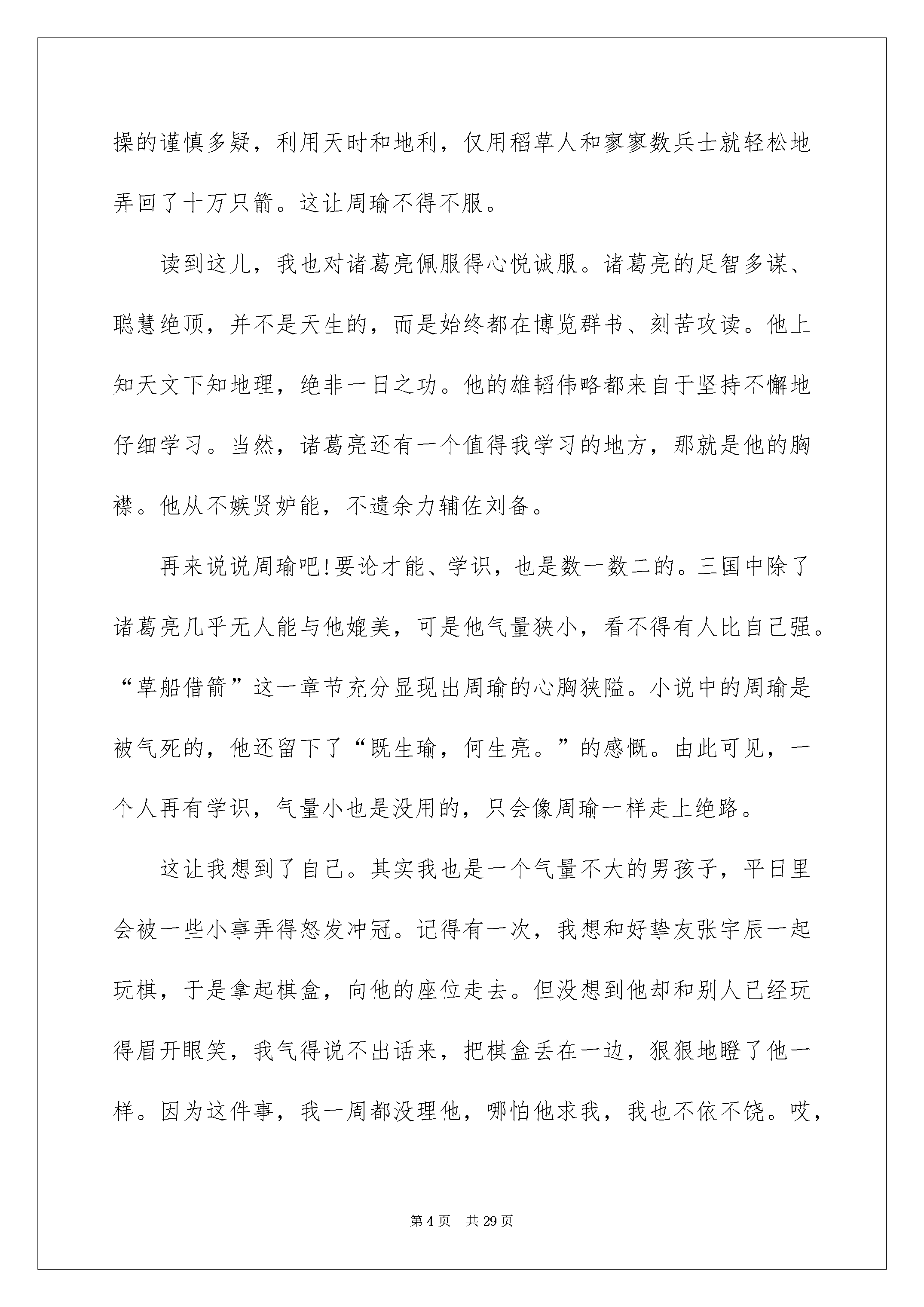 操的谨慎多疑，利用天时和地利，仅用稻草人和寥寥数兵士就轻松地弄回了十万只箭。这让周瑜不得不服。

读到这儿，我也对诸葛亮佩服得心悦诚服。诸葛亮的足智多谋、聪慧绝顶，并不是天生的，而是始终都在博览群书、刻苦攻读。他上知天文下知地理，绝非一日之功。他的雄韬伟略都来自于坚持不懈地仔细学习。当然，诸葛亮还有一个值得我学习的地方，那就是他的胸襟。他从不嫉贤妒能，不遗余力辅佐刘备。

再来说说周瑜吧!要论才能、学识，也是数一数二的。三国中除了诸葛亮几乎无人能与他媲美，可是他气量狭小，看不得有人比自己强。“草船借箭”这一章节充分显现出周瑜的心胸狭隘。小说中的周瑜是被气死的，他还留下了“既生瑜，何生亮。”的感慨。由此可见，一个人再有学识，气量小也是没用的，只会像周瑜一样走上绝路。

这让我想到了自己。其实我也是一个气量不大的男孩子，平日里会被一些小事弄得怒发冲冠。记得有一次，我想和好挚友张宇辰一起玩棋，于是拿起棋盒，向他的座位走去。但没想到他却和别人已经玩得眉开眼笑，我气得说不出话来，把棋盒丢在一边，狠狠地瞪了他一样。因为这件事，我一周都没理他，哪怕他求我，我也不依不饶。哎，

第 4 页　共 29 页